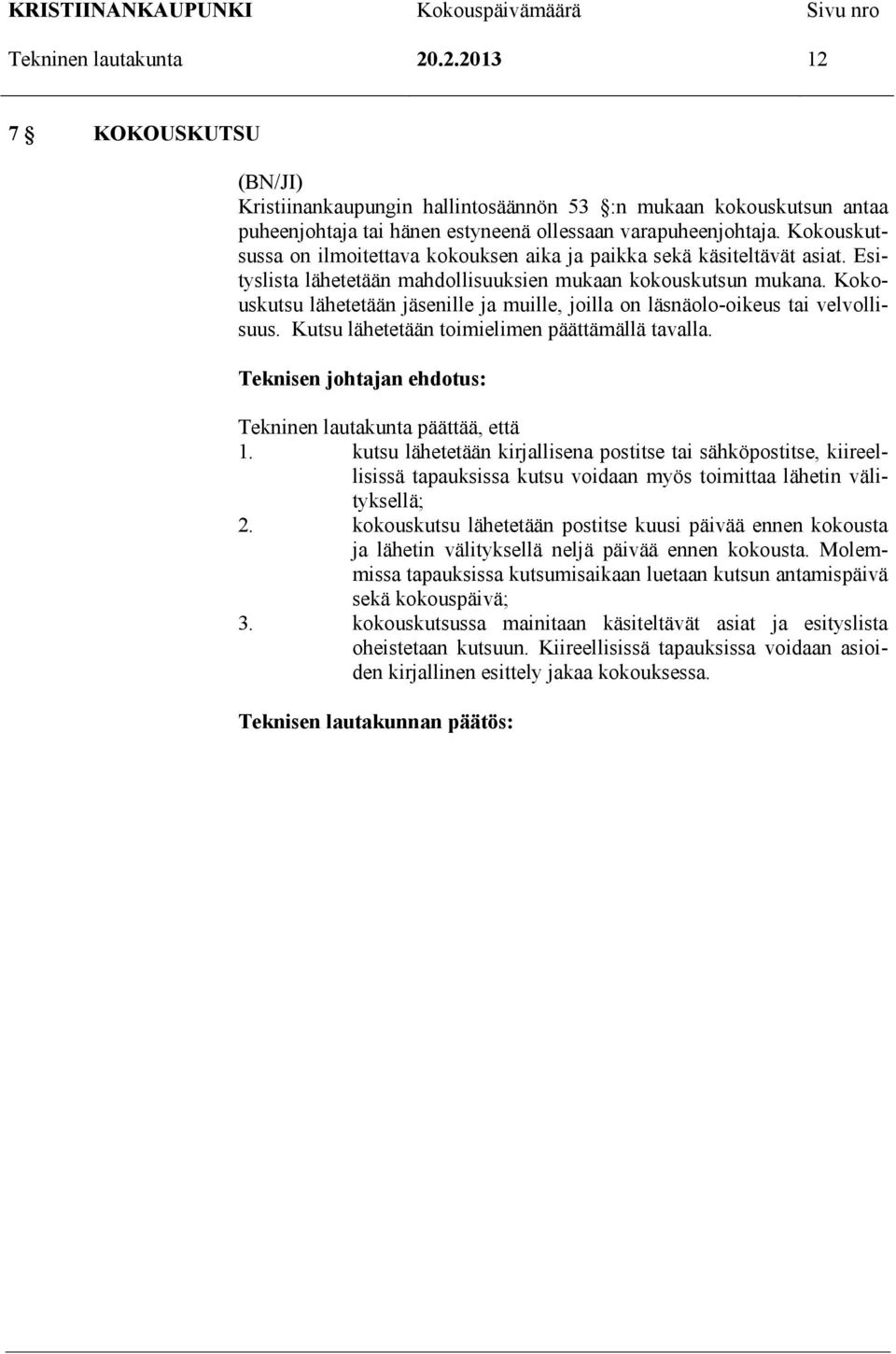 KRISTIINANKAUPUNKI Kokouspäivämäärä Sivu nro
Tekninen lautakunta 20.2.2013 12

7 § KOKOUSKUTSU

(BN/JI)
Kristiinankaupungin hallintosäännön 53 §:n mukaan kokouskutsun antaa puheenjohtaja tai hänen estyneenä ollessaan varapuheenjohtaja. Kokouskutsussa on ilmoitettava kokouksen aika ja paikka sekä käsiteltävät asiat. Esityslista lähetetään mahdollisuuksien mukaan kokouskutsun mukana. Kokouskutsu lähetetään jäsenille ja muille, joilla on läsnäolo-oikeus tai velvollisuus. Kutsu lähetetään toimielimen päättämällä tavalla.

Teknisen johtajan ehdotus:

Tekninen lautakunta päättää, että
1. kutsu lähetetään kirjallisena postitse tai sähköpostitse, kiireellisissä tapauksissa kutsu voidaan myös toimittaa lähetin välityksellä;
2. kokouskutsu lähetetään postitse kuusi päivää ennen kokousta ja lähetin välityksellä neljä päivää ennen kokousta. Molemmissa tapauksissa kutsumisaikaan luetaan kutsun antamispäivä sekä kokouspäivä;
3. kokouskutsussa mainitaan käsiteltävät asiat ja esityslista oheistetaan kutsuun. Kiireellisissä tapauksissa voidaan asioiden kirjallinen esittely jakaa kokouksessa.

Teknisen lautakunnan päätös: